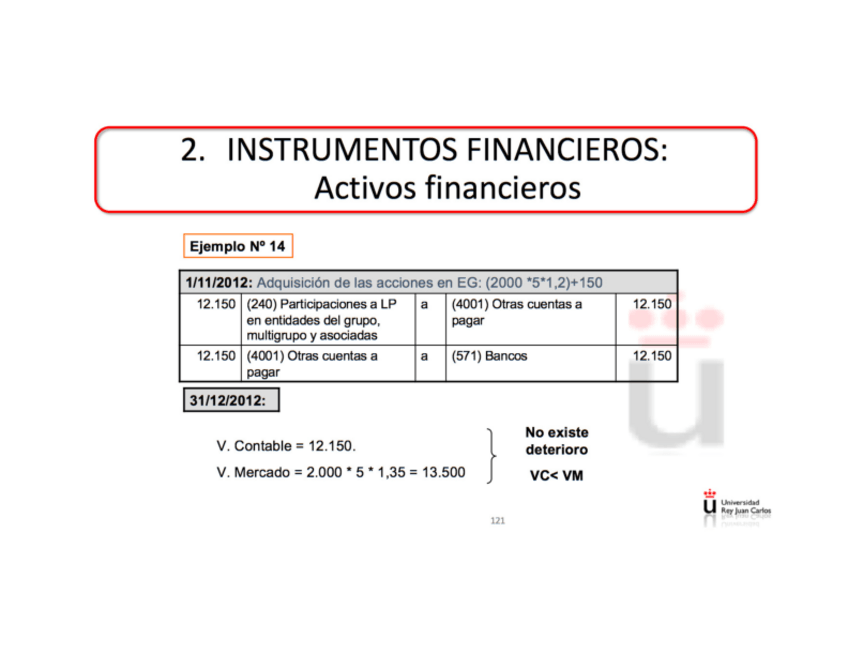 2. INSTRUMENTOS FINANCIEROS:
Activos financieros

Ejemplo Nº 14

| 1/11/2012: Adquisición de las acciones en EG: (2000 *5*1,2)+150 | | | | |
|---|---|---|---|---|
| 12.150 | (240) Participaciones a LP en entidades del grupo, multigrupo y asociadas | a | (4001) Otras cuentas a pagar | 12.150 |
| 12.150 | (4001) Otras cuentas a pagar | a | (571) Bancos | 12.150 |

31/12/2012:

V. Contable = 12.150.

V. Mercado = 2.000 * 5 * 1,35 = 13.500

No existe deterioro

VC< VM

Universidad
Rey Juan Carlos

121